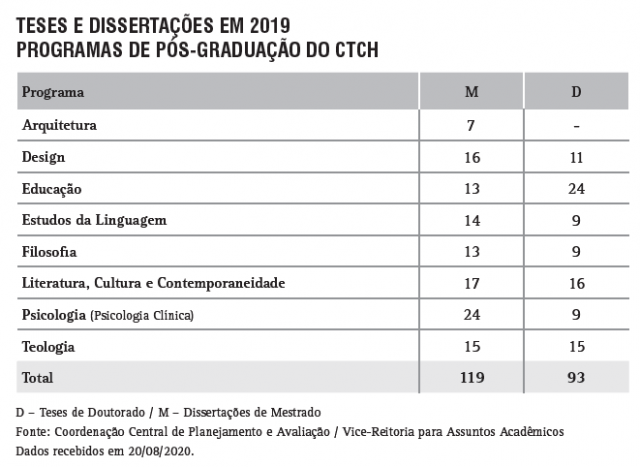 TESES E DISSERTAÇÕES EM 2019
PROGRAMAS DE PÓS-GRADUAÇÃO DO CTCH

| Programa | M | D |
|---|---|---|
| Arquitetura | 7 | - |
| Design | 16 | 11 |
| Educação | 13 | 24 |
| Estudos da Linguagem | 14 | 9 |
| Filosofia | 13 | 9 |
| Literatura, Cultura e Contemporaneidade | 17 | 16 |
| Psicologia (Psicologia Clínica) | 24 | 9 |
| Teologia | 15 | 15 |
| Total | 119 | 93 |

D – Teses de Doutorado / M – Dissertações de Mestrado
Fonte: Coordenação Central de Planejamento e Avaliação / Vice-Reitoria para Assuntos Acadêmicos
Dados recebidos em 20/08/2020.